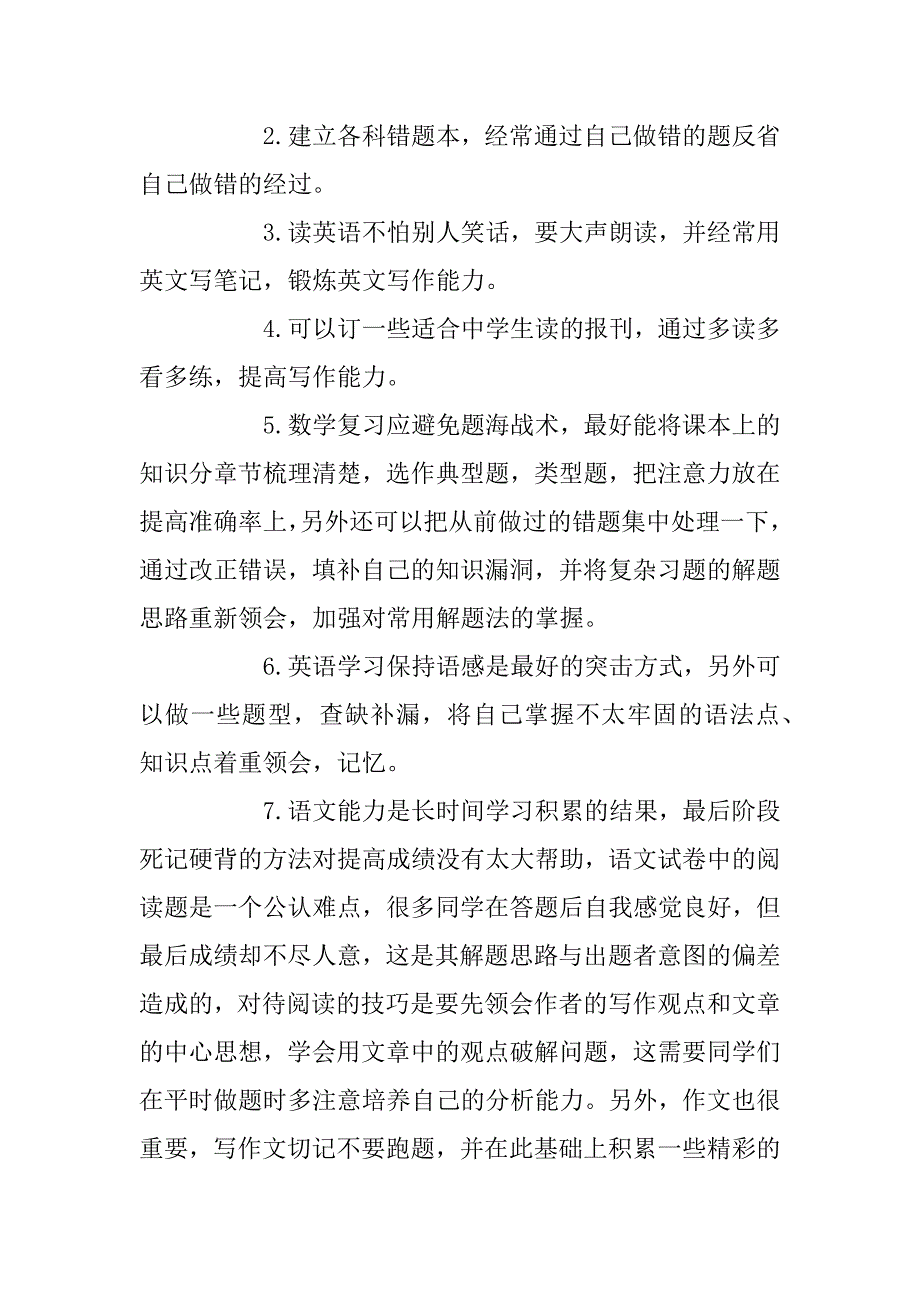 2.建立各科错题本，经常通过自己做错的题反省自己做错的经过。

3.读英语不怕别人笑话，要大声朗读，并经常用英文写笔记，锻炼英文写作能力。

4.可以订一些适合中学生读的报刊，通过多读多看多练，提高写作能力。

5.数学复习应避免题海战术，最好能将课本上的知识分章节梳理清楚，选作典型题，类型题，把注意力放在提高准确率上，另外还可以把从前做过的错题集中处理一下，通过改正错误，填补自己的知识漏洞，并将复杂习题的解题思路重新领会，加强对常用解题法的掌握。

6.英语学习保持语感是最好的突击方式，另外可以做一些题型，查缺补漏，将自己掌握不太牢固的语法点、知识点着重领会，记忆。

7.语文能力是长时间学习积累的结果，最后阶段死记硬背的方法对提高成绩没有太大帮助，语文试卷中的阅读题是一个公认难点，很多同学在答题后自我感觉良好，但最后成绩却不尽人意，这是其解题思路与出题者意图的偏差造成的，对待阅读的技巧是要先领会作者的写作观点和文章的中心思想，学会用文章中的观点破解问题，这需要同学们在平时做题时多注意培养自己的分析能力。另外，作文也很重要，写作文切记不要跑题，并在此基础上积累一些精彩的